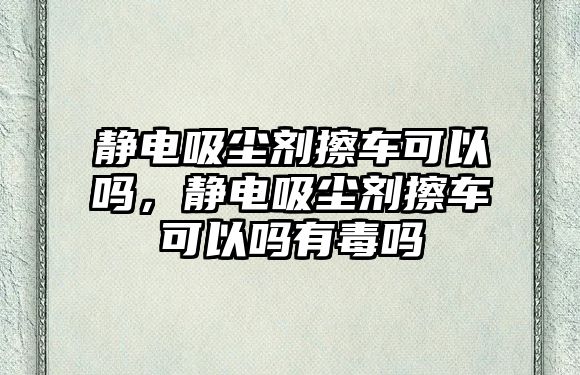 静电吸尘剂擦车可以吗，静电吸尘剂擦车可以吗有毒吗